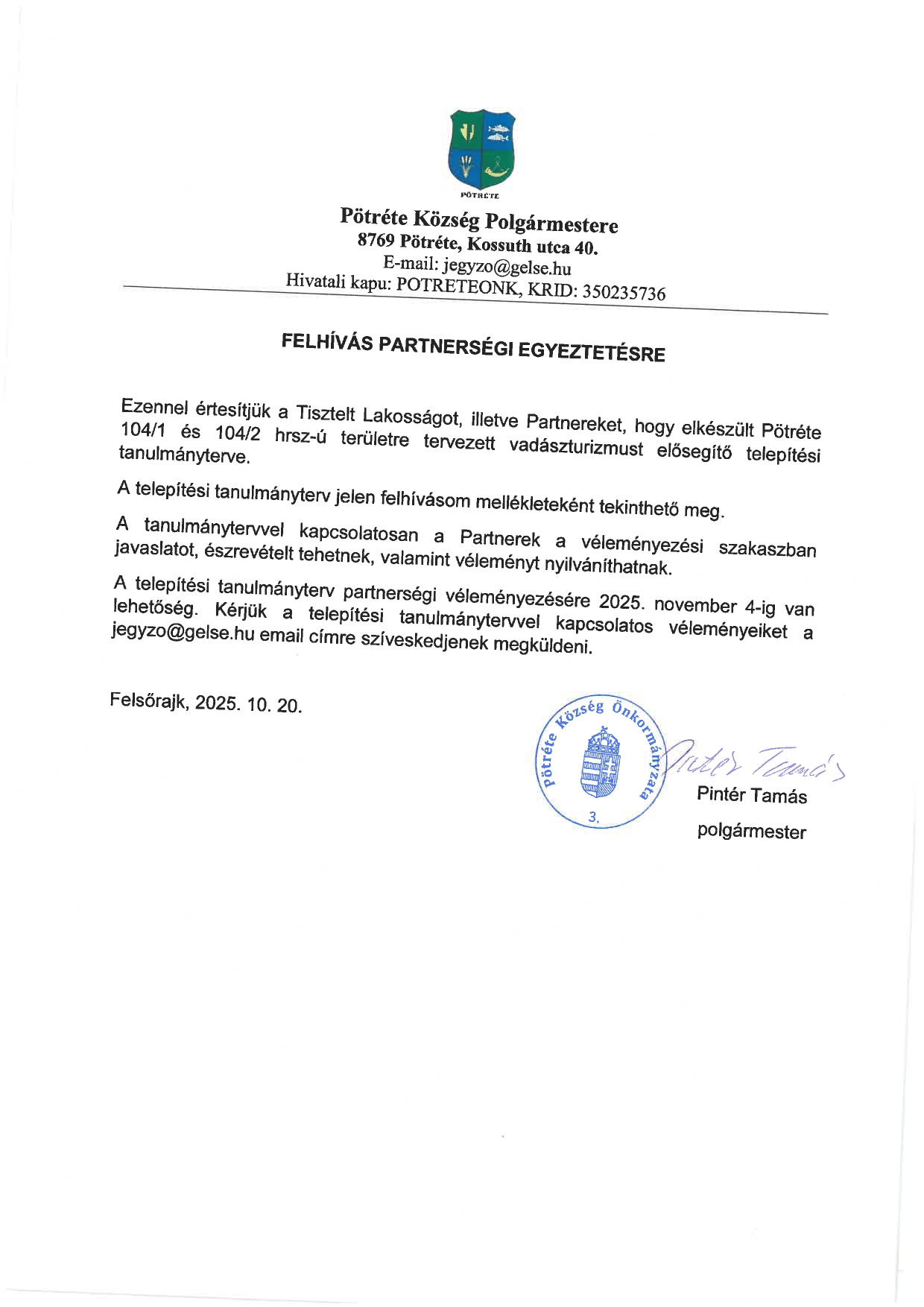 PÖTRÉTE

Pötréte Község Polgármestere
8769 Pötréte, Kossuth utca 40.
E-mail: jegyzo@gelse.hu
Hivatali kapu: POTRETEONK, KRID: 350235736

FELHÍVÁS PARTNERSÉGI EGYEZTETÉSRE

Ezennel értesítjük a Tisztelt Lakosságot, illetve Partnereket, hogy elkészült Pötréte 104/1 és 104/2 hrsz-ú területre tervezett vadászturizmust elősegítő telepítési tanulmányterve.

A telepítési tanulmányterv jelen felhívásom mellékleteként tekinthető meg.

A tanulmánytervvel kapcsolatosan a Partnerek a véleményezési szakaszban javaslatot, észrevételt tehetnek, valamint véleményt nyilváníthatnak.

A telepítési tanulmányterv partnerségi véleményezésére 2025. november 4-ig van lehetőség. Kérjük a telepítési tanulmánytervvel kapcsolatos véleményeiket a jegyzo@gelse.hu email címre szíveskedjenek megküldeni.

Felsőrajk, 2025. 10. 20.

Pötréte Község Önkormányzata
3.

Pintér Tamás

Pintér Tamás
polgármester